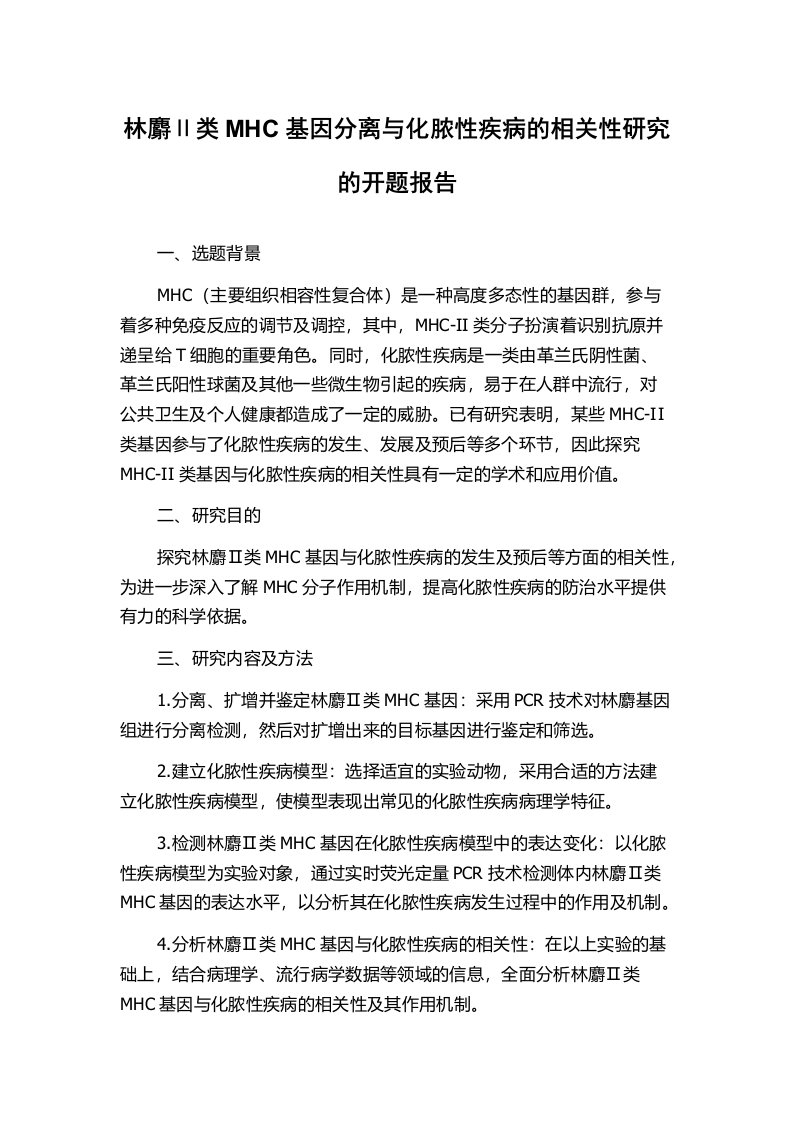 林麝Ⅱ类 MHC 基因分离与化脓性疾病的相关性研究的开题报告

一、选题背景

MHC（主要组织相容性复合体）是一种高度多态性的基因群，参与着多种免疫反应的调节及调控，其中，MHC-II 类分子扮演着识别抗原并递呈给 T 细胞的重要角色。同时，化脓性疾病是一类由革兰氏阴性菌、革兰氏阳性球菌及其他一些微生物引起的疾病，易于在人群中流行，对公共卫生及个人健康都造成了一定的威胁。已有研究表明，某些 MHC-II 类基因参与了化脓性疾病的发生、发展及预后等多个环节，因此探究 MHC-II 类基因与化脓性疾病的相关性具有一定的学术和应用价值。

二、研究目的

探究林麝Ⅱ类 MHC 基因与化脓性疾病的发生及预后等方面的相关性，为进一步深入了解 MHC 分子作用机制，提高化脓性疾病的防治水平提供有力的科学依据。

三、研究内容及方法

1.分离、扩增并鉴定林麝Ⅱ类 MHC 基因：采用 PCR 技术对林麝基因组进行分离检测，然后对扩增出来的目标基因进行鉴定和筛选。

2.建立化脓性疾病模型：选择适宜的实验动物，采用合适的方法建立化脓性疾病模型，使模型表现出常见的化脓性疾病病理学特征。

3.检测林麝Ⅱ类 MHC 基因在化脓性疾病模型中的表达变化：以化脓性疾病模型为实验对象，通过实时荧光定量 PCR 技术检测体内林麝Ⅱ类 MHC 基因的表达水平，以分析其在化脓性疾病发生过程中的作用及机制。

4.分析林麝Ⅱ类 MHC 基因与化脓性疾病的相关性：在以上实验的基础上，结合病理学、流行病学数据等领域的信息，全面分析林麝Ⅱ类 MHC 基因与化脓性疾病的相关性及其作用机制。